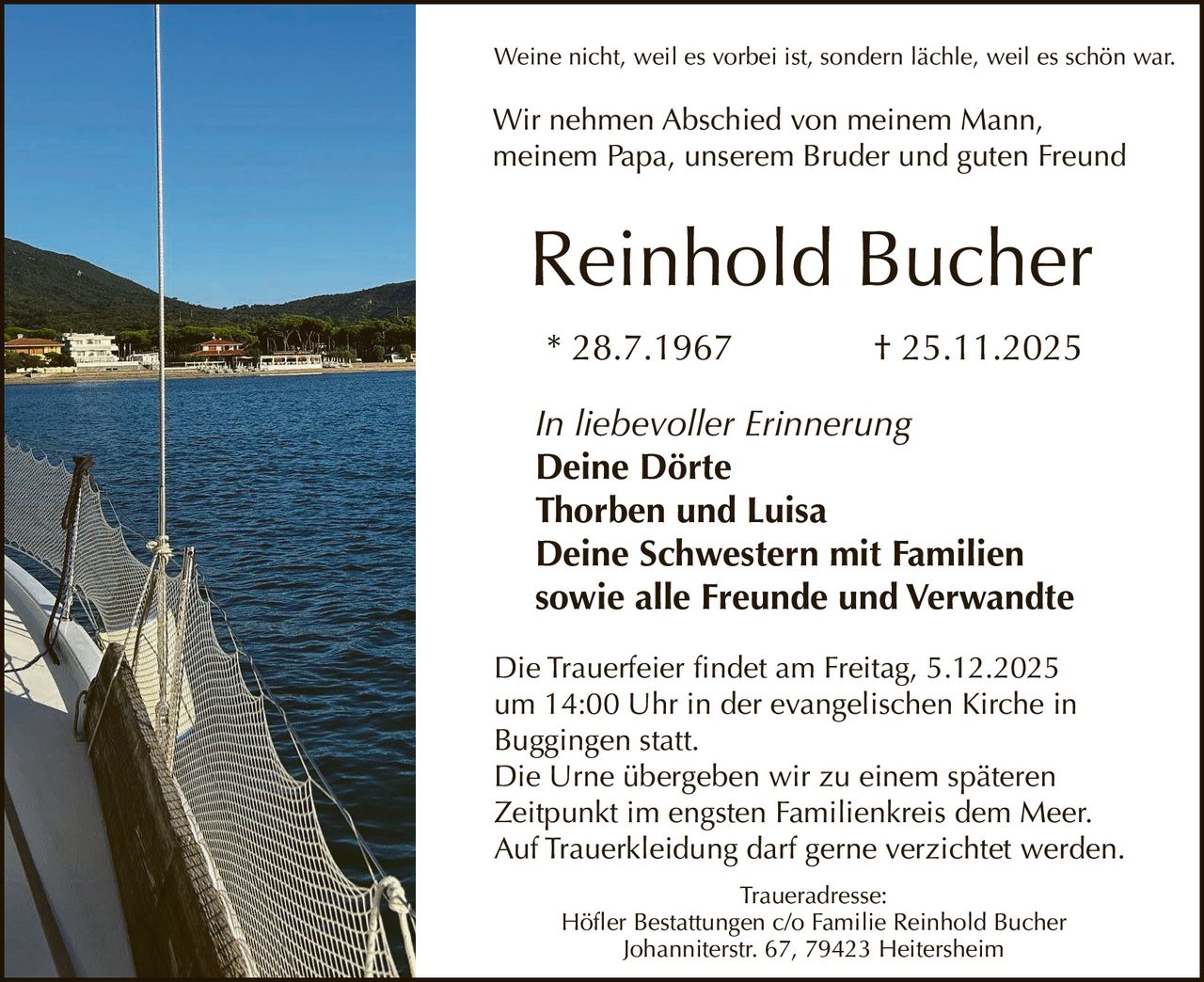 Weine nicht, weil es vorbei ist, sondern lächle, weil es schön war.

Wir nehmen Abschied von meinem Mann, meinem Papa, unserem Bruder und guten Freund

Reinhold Bucher

* 28.7.1967 † 25.11.2025

In liebevoller Erinnerung
Deine Dörte
Thorben und Luisa
Deine Schwestern mit Familien
sowie alle Freunde und Verwandte

Die Trauerfeier findet am Freitag, 5.12.2025 um 14:00 Uhr in der evangelischen Kirche in Buggingen statt.
Die Urne übergeben wir zu einem späteren Zeitpunkt im engsten Familienkreis dem Meer.
Auf Trauerkleidung darf gerne verzichtet werden.

Traueradresse:
Höfler Bestattungen c/o Familie Reinhold Bucher
Johanniterstr. 67, 79423 Heitersheim